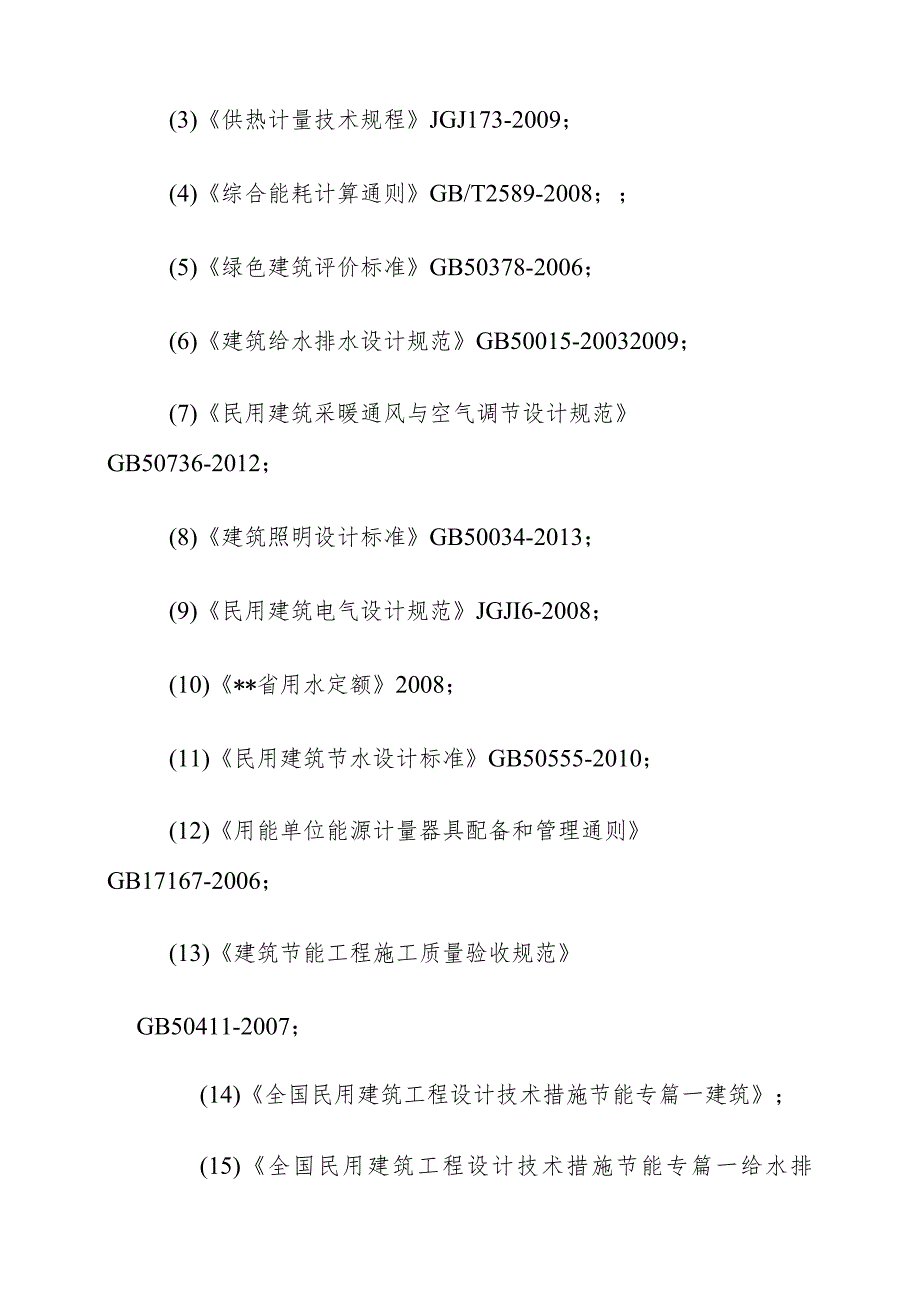 (3)《供热计量技术规程》JGJ173-2009；

(4)《综合能耗计算通则》GB/T2589-2008；；

(5)《绿色建筑评价标准》GB50378-2006；

(6)《建筑给水排水设计规范》GB50015-20032009；

(7)《民用建筑采暖通风与空气调节设计规范》GB50736-2012；

(8)《建筑照明设计标准》GB50034-2013；

(9)《民用建筑电气设计规范》JGJI6-2008；

(10)《**省用水定额》2008；

(11)《民用建筑节水设计标准》GB50555-2010；

(12)《用能单位能源计量器具配备和管理通则》GB17167-2006；

(13)《建筑节能工程施工质量验收规范》

GB50411-2007；

(14)《全国民用建筑工程设计技术措施节能专篇一建筑》；

(15)《全国民用建筑工程设计技术措施节能专篇一给水排